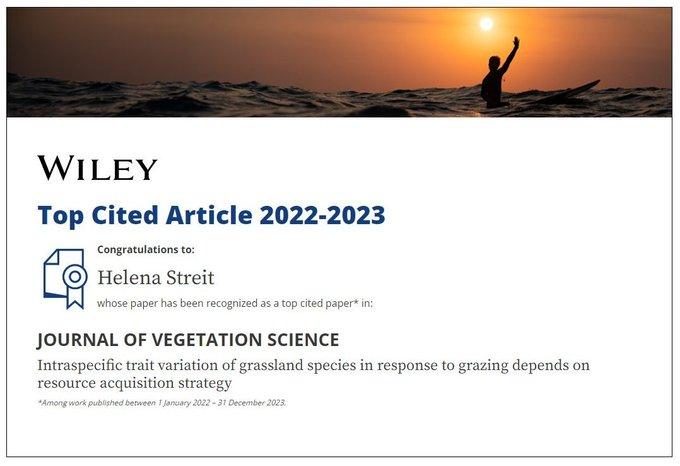 WILEY

Top Cited Article 2022-2023

Congratulations to:

Helena Streit

whose paper has been recognized as a top cited paper* in:

JOURNAL OF VEGETATION SCIENCE

Intraspecific trait variation of grassland species in response to grazing depends on resource acquisition strategy

*Among work published between 1 January 2022 – 31 December 2023.